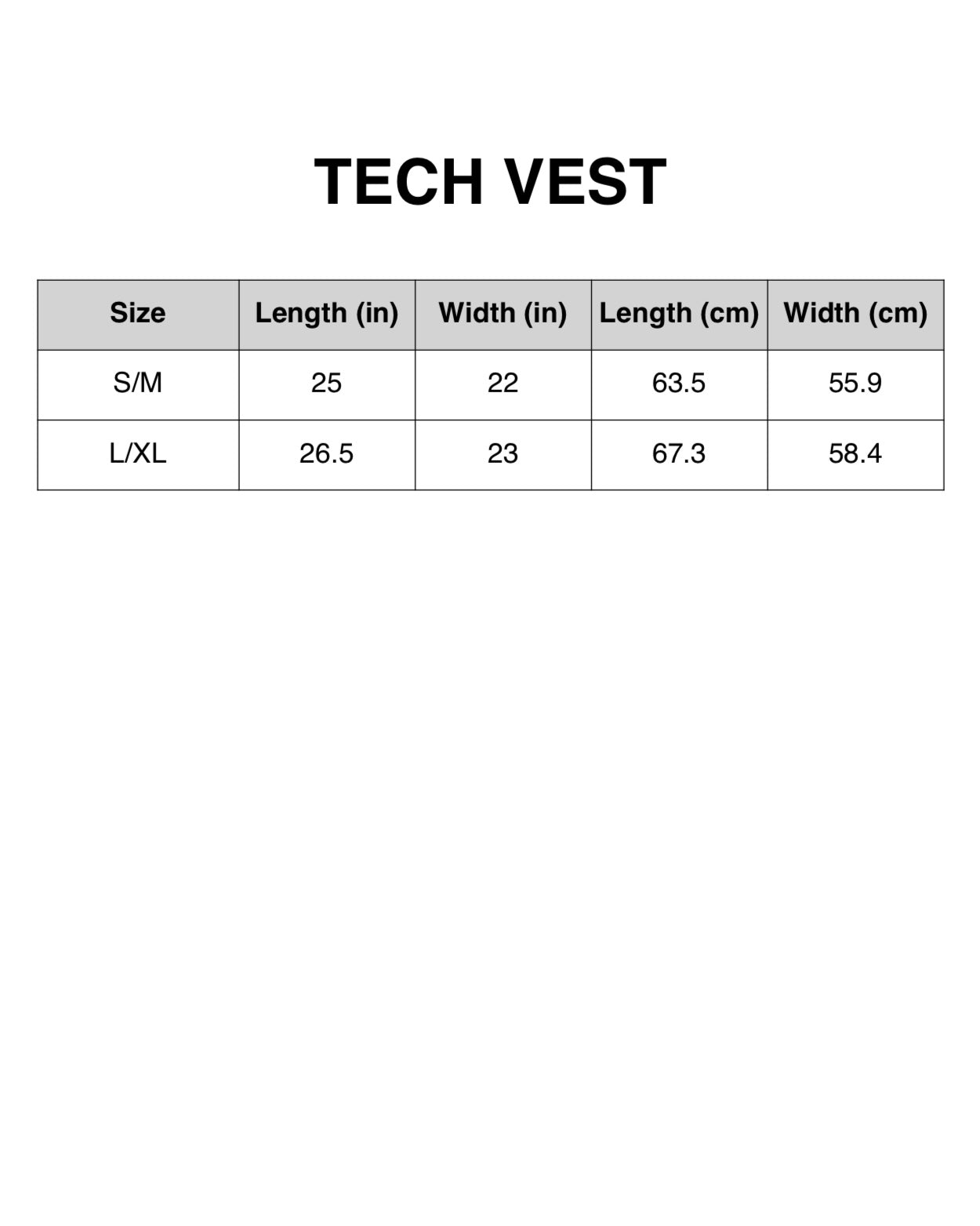 TECH VEST

| Size | Length (in) | Width (in) | Length (cm) | Width (cm) |
|---|---|---|---|---|
| S/M | 25 | 22 | 63.5 | 55.9 |
| L/XL | 26.5 | 23 | 67.3 | 58.4 |